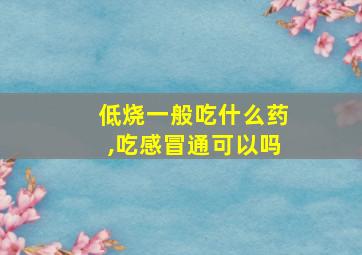 低烧一般吃什么药,吃感冒通可以吗